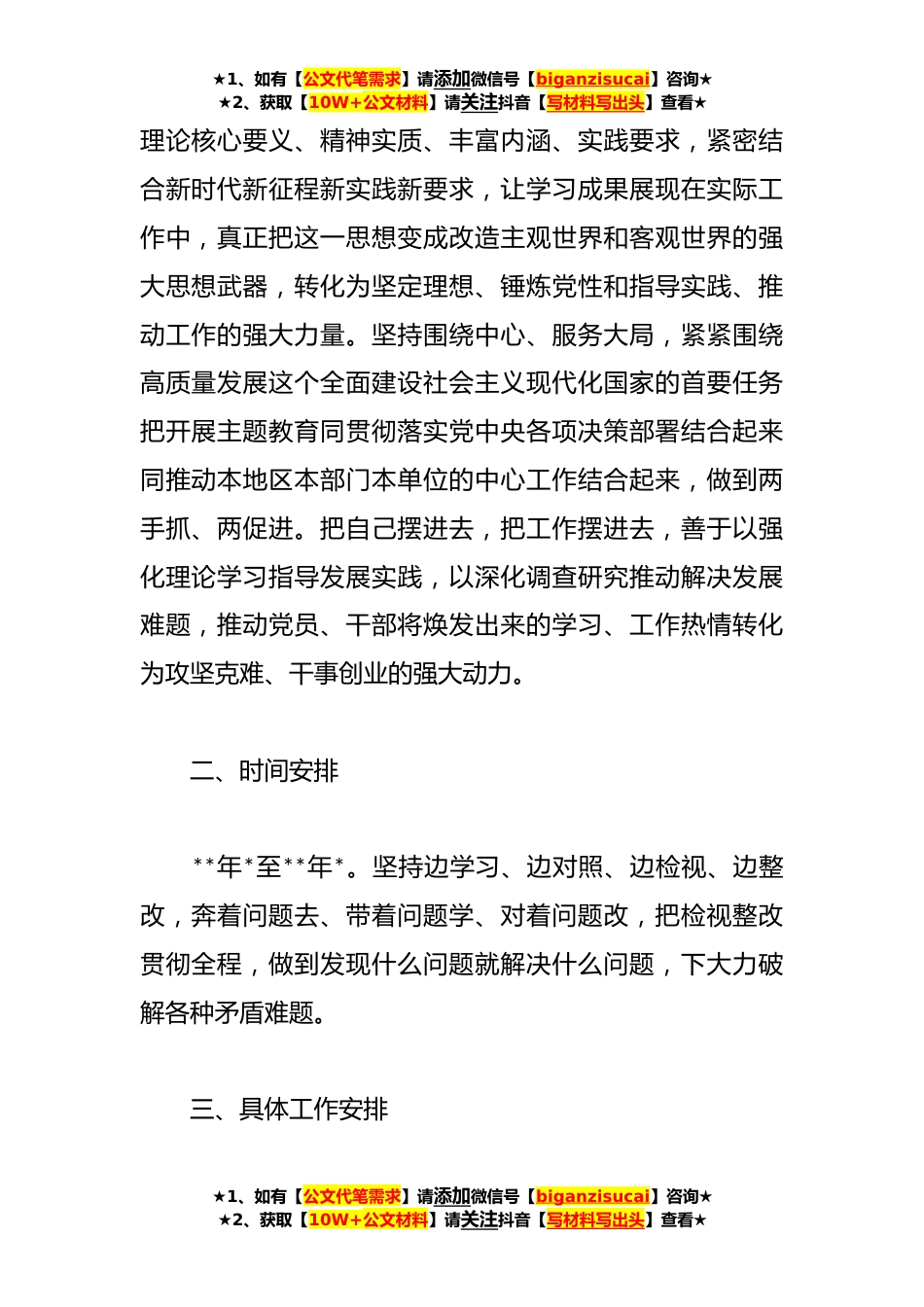 ★1、如有【公文代笔需求】请添加微信号【biganzisucai】咨询★
★2、获取【10W+公文材料】请关注抖音【写材料写出头】查看★

理论核心要义、精神实质、丰富内涵、实践要求，紧密结合新时代新征程新实践新要求，让学习成果展现在实际工作中，真正把这一思想变成改造主观世界和客观世界的强大思想武器，转化为坚定理想、锤炼党性和指导实践、推动工作的强大力量。坚持围绕中心、服务大局，紧紧围绕高质量发展这个全面建设社会主义现代化国家的首要任务把开展主题教育同贯彻落实党中央各项决策部署结合起来同推动本地区本部门本单位的中心工作结合起来，做到两手抓、两促进。把自己摆进去，把工作摆进去，善于以强化理论学习指导发展实践，以深化调查研究推动解决发展难题，推动党员、干部将焕发出来的学习、工作热情转化为攻坚克难、干事创业的强大动力。

二、时间安排

**年*至**年*。坚持边学习、边对照、边检视、边整改，奔着问题去、带着问题学、对着问题改，把检视整改贯彻全程，做到发现什么问题就解决什么问题，下大力破解各种矛盾难题。

三、具体工作安排

★1、如有【公文代笔需求】请添加微信号【biganzisucai】咨询★
★2、获取【10W+公文材料】请关注抖音【写材料写出头】查看★